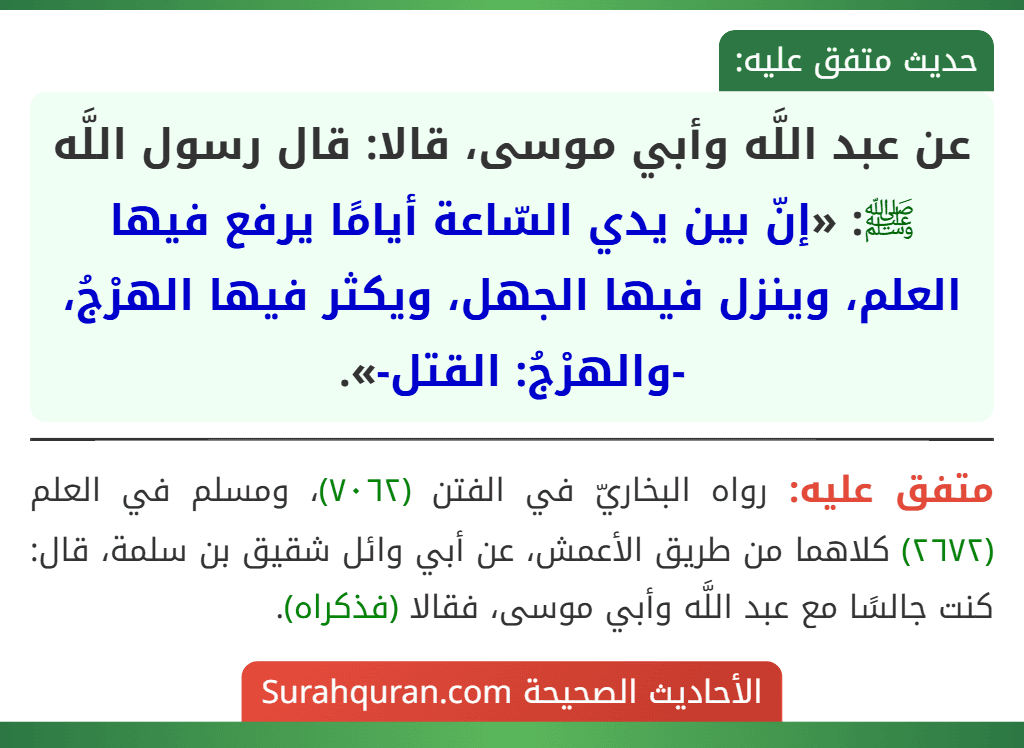 حديث متفق عليه:

عن عبد اللَّه وأبي موسى، قالا: قال رسول اللَّه ﷺ: «إنّ بين يدي السّاعة أيامًا يرفع فيها العلم، وينزل فيها الجهل، ويكثر فيها الهرْجُ، -والهرْجُ: القتل-».

متفق عليه: رواه البخاريّ في الفتن (٧٠٦٢)، ومسلم في العلم (٢٦٧٢) كلاهما من طريق الأعمش، عن أبي وائل شقيق بن سلمة، قال: كنت جالسًا مع عبد اللَّه وأبي موسى، فقالا (فذكراه).

الأحاديث الصحيحة Surahquran.com